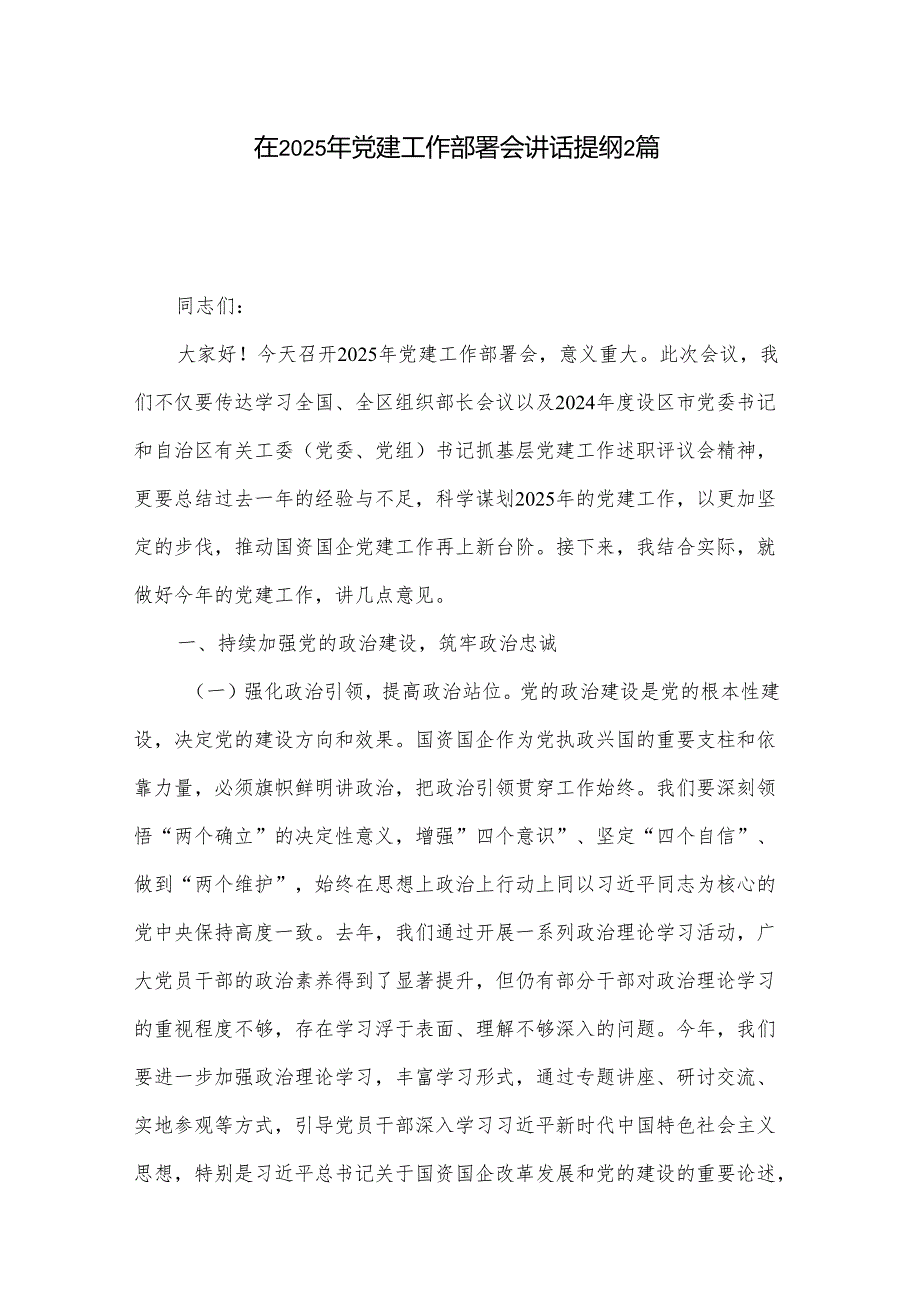 在2025年党建工作部署会讲话提纲2篇

同志们：

大家好！今天召开2025年党建工作部署会，意义重大。此次会议，我们不仅要传达学习全国、全区组织部长会议以及2024年度设区市党委书记和自治区有关工委（党委、党组）书记抓基层党建工作述职评议会精神，更要总结过去一年的经验与不足，科学谋划2025年的党建工作，以更加坚定的步伐，推动国资国企党建工作再上新台阶。接下来，我结合实际，就做好今年的党建工作，讲几点意见。

一、持续加强党的政治建设，筑牢政治忠诚

（一）强化政治引领，提高政治站位。党的政治建设是党的根本性建设，决定党的建设方向和效果。国资国企作为党执政兴国的重要支柱和依靠力量，必须旗帜鲜明讲政治，把政治引领贯穿工作始终。我们要深刻领悟“两个确立”的决定性意义，增强”四个意识”、坚定“四个自信”、做到“两个维护”，始终在思想上政治上行动上同以习近平同志为核心的党中央保持高度一致。去年，我们通过开展一系列政治理论学习活动，广大党员干部的政治素养得到了显著提升，但仍有部分干部对政治理论学习的重视程度不够，存在学习浮于表面、理解不够深入的问题。今年，我们要进一步加强政治理论学习，丰富学习形式，通过专题讲座、研讨交流、实地参观等方式，引导党员干部深入学习习近平新时代中国特色社会主义思想，特别是习近平总书记关于国资国企改革发展和党的建设的重要论述，